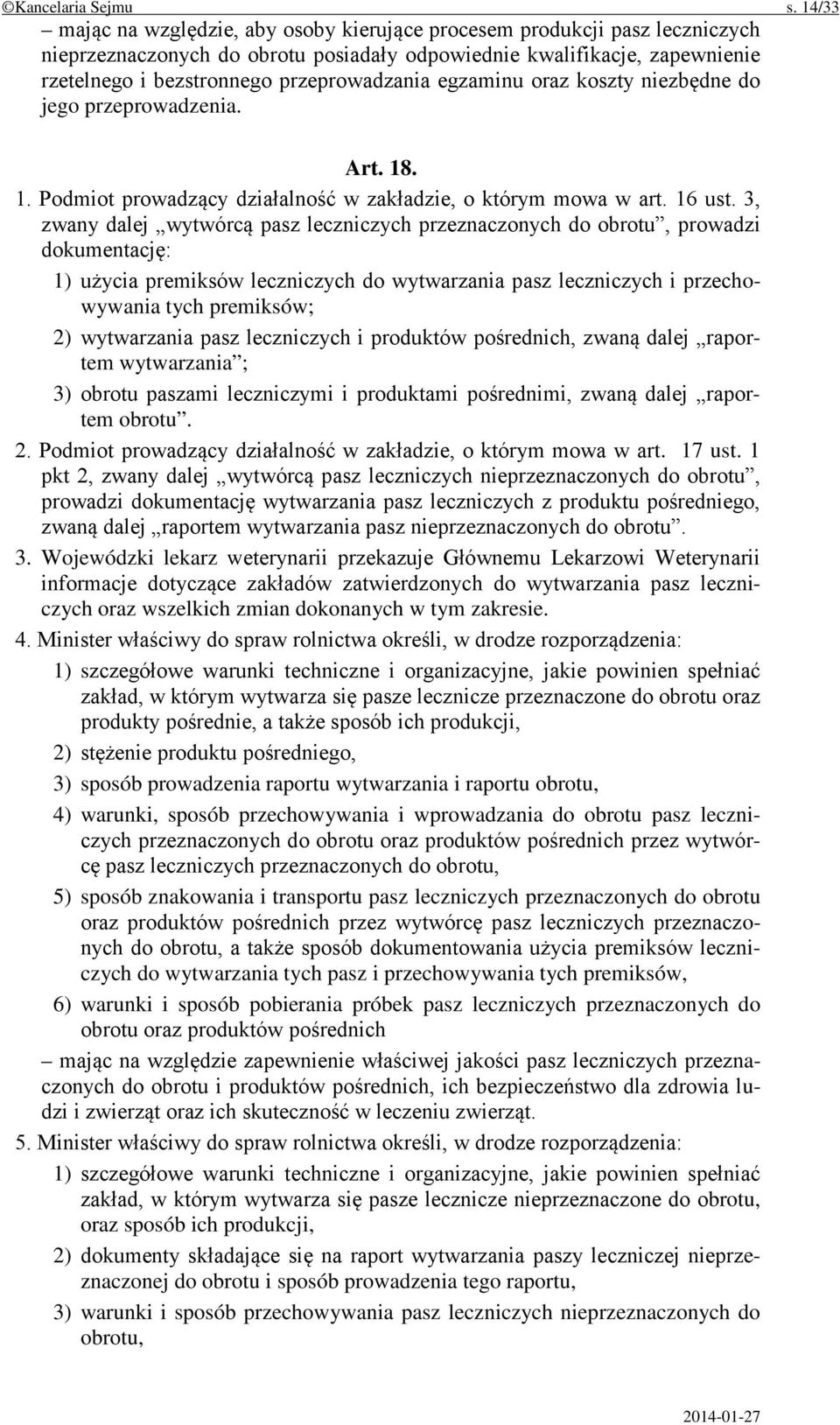 ©Kancelaria Sejmu s. 14/33

– mając na względzie, aby osoby kierujące procesem produkcji pasz leczniczych nieprzeznaczonych do obrotu posiadały odpowiednie kwalifikacje, zapewnienie rzetelnego i bezstronnego przeprowadzania egzaminu oraz koszty niezbędne do jego przeprowadzenia.

Art. 18.

1. Podmiot prowadzący działalność w zakładzie, o którym mowa w art. 16 ust. 3, zwany dalej „wytwórcą pasz leczniczych przeznaczonych do obrotu”, prowadzi dokumentację:

1) użycia premiksów leczniczych do wytwarzania pasz leczniczych i przechowywania tych premiksów;

2) wytwarzania pasz leczniczych i produktów pośrednich, zwaną dalej „raportem wytwarzania”;

3) obrotu paszami leczniczymi i produktami pośrednimi, zwaną dalej „raportem obrotu”.

2. Podmiot prowadzący działalność w zakładzie, o którym mowa w art. 17 ust. 1 pkt 2, zwany dalej „wytwórcą pasz leczniczych nieprzeznaczonych do obrotu”, prowadzi dokumentację wytwarzania pasz leczniczych z produktu pośredniego, zwaną dalej „raportem wytwarzania pasz nieprzeznaczonych do obrotu”.

3. Wojewódzki lekarz weterynarii przekazuje Głównemu Lekarzowi Weterynarii informacje dotyczące zakładów zatwierdzonych do wytwarzania pasz leczniczych oraz wszelkich zmian dokonanych w tym zakresie.

4. Minister właściwy do spraw rolnictwa określi, w drodze rozporządzenia:

1) szczegółowe warunki techniczne i organizacyjne, jakie powinien spełniać zakład, w którym wytwarza się pasze lecznicze przeznaczone do obrotu oraz produkty pośrednie, a także sposób ich produkcji,

2) stężenie produktu pośredniego,

3) sposób prowadzenia raportu wytwarzania i raportu obrotu,

4) warunki, sposób przechowywania i wprowadzania do obrotu pasz leczniczych przeznaczonych do obrotu oraz produktów pośrednich przez wytwórcę pasz leczniczych przeznaczonych do obrotu,

5) sposób znakowania i transportu pasz leczniczych przeznaczonych do obrotu oraz produktów pośrednich przez wytwórcę pasz leczniczych przeznaczonych do obrotu, a także sposób dokumentowania użycia premiksów leczniczych do wytwarzania tych pasz i przechowywania tych premiksów,

6) warunki i sposób pobierania próbek pasz leczniczych przeznaczonych do obrotu oraz produktów pośrednich

– mając na względzie zapewnienie właściwej jakości pasz leczniczych przeznaczonych do obrotu i produktów pośrednich, ich bezpieczeństwo dla zdrowia ludzi i zwierząt oraz ich skuteczność w leczeniu zwierząt.

5. Minister właściwy do spraw rolnictwa określi, w drodze rozporządzenia:

1) szczegółowe warunki techniczne i organizacyjne, jakie powinien spełniać zakład, w którym wytwarza się pasze lecznicze nieprzeznaczone do obrotu, oraz sposób ich produkcji,

2) dokumenty składające się na raport wytwarzania paszy leczniczej nieprzeznaczonej do obrotu i sposób prowadzenia tego raportu,

3) warunki i sposób przechowywania pasz leczniczych nieprzeznaczonych do obrotu,

2014-01-27